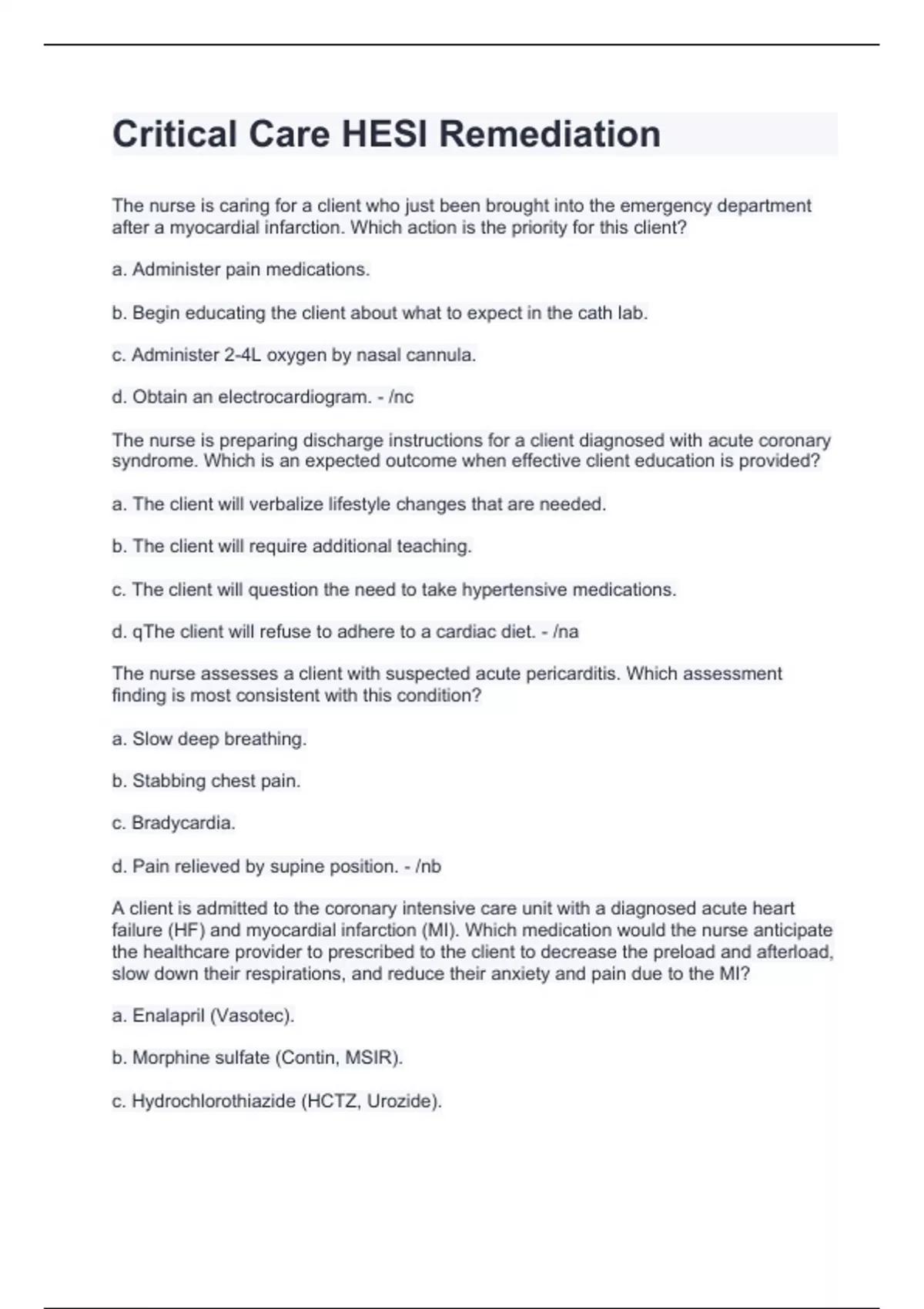 Critical Care HESI Remediation

The nurse is caring for a client who just been brought into the emergency department after a myocardial infarction. Which action is the priority for this client?

a. Administer pain medications.

b. Begin educating the client about what to expect in the cath lab.

c. Administer 2-4L oxygen by nasal cannula.

d. Obtain an electrocardiogram. - /nc

The nurse is preparing discharge instructions for a client diagnosed with acute coronary syndrome. Which is an expected outcome when effective client education is provided?

a. The client will verbalize lifestyle changes that are needed.

b. The client will require additional teaching.

c. The client will question the need to take hypertensive medications.

d. qThe client will refuse to adhere to a cardiac diet. - /na

The nurse assesses a client with suspected acute pericarditis. Which assessment finding is most consistent with this condition?

a. Slow deep breathing.

b. Stabbing chest pain.

c. Bradycardia.

d. Pain relieved by supine position. - /nb

A client is admitted to the coronary intensive care unit with a diagnosed acute heart failure (HF) and myocardial infarction (MI). Which medication would the nurse anticipate the healthcare provider to prescribed to the client to decrease the preload and afterload, slow down their respirations, and reduce their anxiety and pain due to the MI?

a. Enalapril (Vasotec).

b. Morphine sulfate (Contin, MSIR).

c. Hydrochlorothiazide (HCTZ, Urozide).